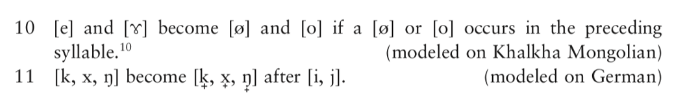 10 [e] and [ɤ] become [ø] and [o] if a [ø] or [o] occurs in the preceding syllable.$^{10}$ (modeled on Khalkha Mongolian)

11 [k, x, ŋ] become [k̟, x̟, ŋ̟] after [i, j]. (modeled on German)